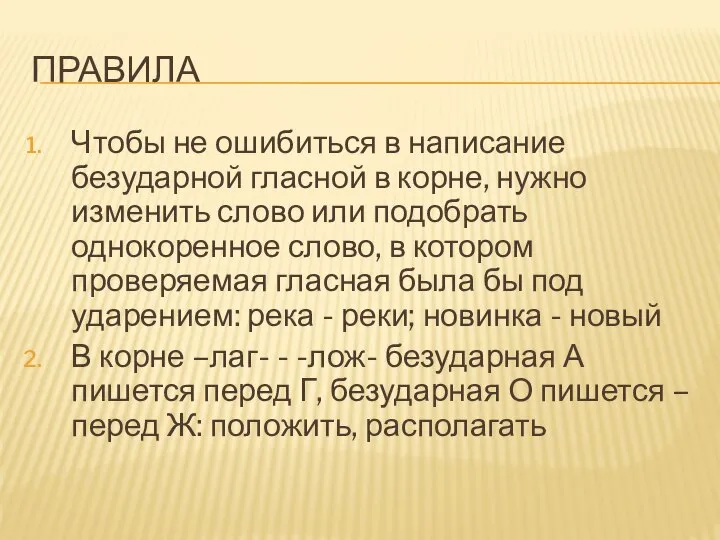 ПРАВИЛА

1. Чтобы не ошибиться в написание безударной гласной в корне, нужно изменить слово или подобрать однокоренное слово, в котором проверяемая гласная была бы под ударением: река - реки; новинка - новый

2. В корне –лаг- - -лож- безударная А пишется перед Г, безударная О пишется – перед Ж: положить, располагать